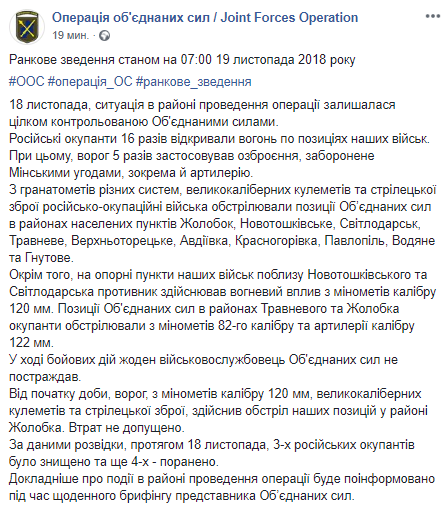 Операція об'єднаних сил / Joint Forces Operation
19 мин. ·

Ранкове зведення станом на 07:00 19 листопада 2018 року
#ООС #операція_ОС #ранкове_зведення

18 листопада, ситуація в районі проведення операції залишалася цілком контрольованою Об'єднаними силами.
Російські окупанти 16 разів відкривали вогонь по позиціях наших військ. При цьому, ворог 5 разів застосовував озброєння, заборонене Мінськими угодами, зокрема й артилерію.
З гранатометів різних систем, великокаліберних кулеметів та стрілецької зброї російсько-окупаційні війська обстрілювали позиції Об'єднаних сил в районах населених пунктів Жолобок, Новотошківське, Світлодарськ, Травневе, Верхньоторецьке, Авдіївка, Красногорівка, Павлопіль, Водяне та Гнутове.
Окрім того, на опорні пункти наших військ поблизу Новотошківського та Світлодарська противник здійснював вогневий вплив з мінометів калібру 120 мм. Позиції Об'єднаних сил в районах Травневого та Жолобка окупанти обстрілювали з мінометів 82-го калібру та артилерії калібру 122 мм.
У ході бойових дій жоден військовослужбовець Об'єднаних сил не постраждав.
Від початку доби, ворог, з мінометів калібру 120 мм, великокаліберних кулеметів та стрілецької зброї, здійснив обстріл наших позицій у районі Жолобка. Втрат не допущено.
За даними розвідки, протягом 18 листопада, 3-х російських окупантів було знищено та ще 4-х - поранено.
Докладніше про події в районі проведення операції буде поінформовано під час щоденного брифінгу представника Об'єднаних сил.